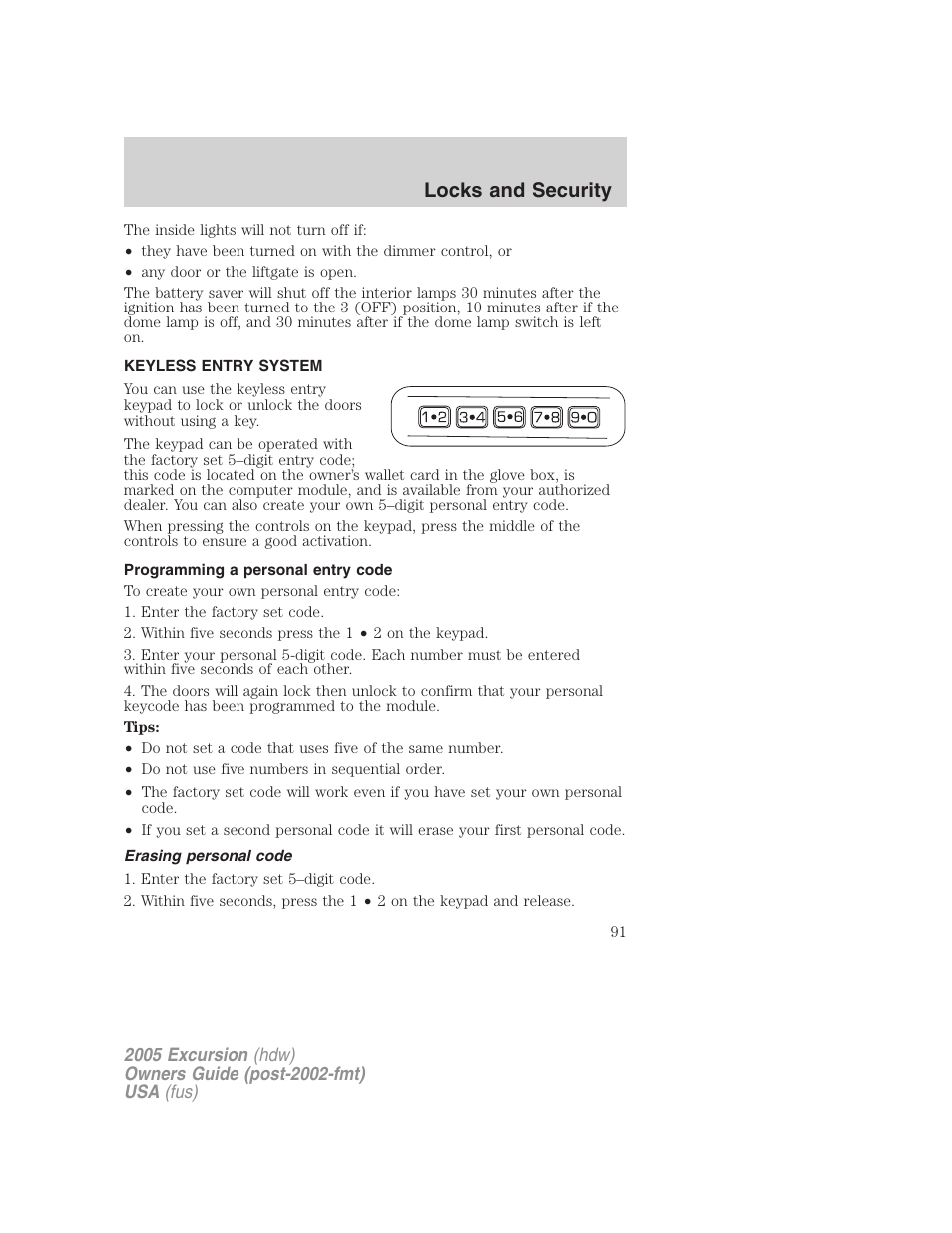 Locks and Security

The inside lights will not turn off if:

• they have been turned on with the dimmer control, or

• any door or the liftgate is open.

The battery saver will shut off the interior lamps 30 minutes after the ignition has been turned to the 3 (OFF) position, 10 minutes after if the dome lamp is off, and 30 minutes after if the dome lamp switch is left on.

KEYLESS ENTRY SYSTEM

You can use the keyless entry keypad to lock or unlock the doors without using a key.

1•2 3•4 5•6 7•8 9•0

The keypad can be operated with the factory set 5–digit entry code; this code is located on the owner's wallet card in the glove box, is marked on the computer module, and is available from your authorized dealer. You can also create your own 5–digit personal entry code.

When pressing the controls on the keypad, press the middle of the controls to ensure a good activation.

Programming a personal entry code

To create your own personal entry code:

1. Enter the factory set code.

2. Within five seconds press the 1 • 2 on the keypad.

3. Enter your personal 5-digit code. Each number must be entered within five seconds of each other.

4. The doors will again lock then unlock to confirm that your personal keycode has been programmed to the module.

Tips:

• Do not set a code that uses five of the same number.

• Do not use five numbers in sequential order.

• The factory set code will work even if you have set your own personal code.

• If you set a second personal code it will erase your first personal code.

Erasing personal code

1. Enter the factory set 5–digit code.

2. Within five seconds, press the 1 • 2 on the keypad and release.

91

2005 Excursion (hdw)
Owners Guide (post-2002-fmt)
USA (fus)